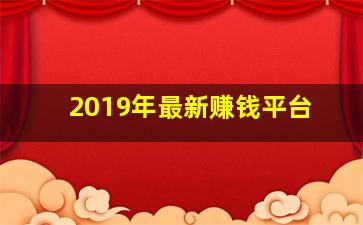 2019年最新赚钱平台